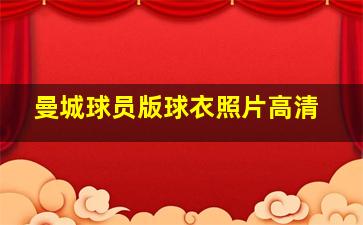 曼城球员版球衣照片高清